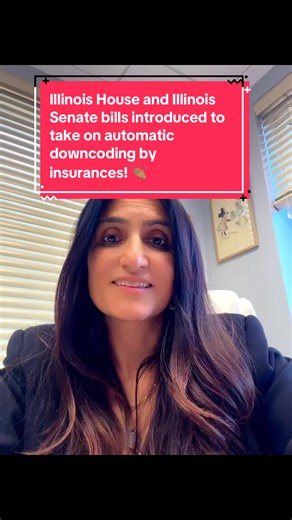 Illinois House and Illinois Senate bills introduced to take on automatic downcoding by insurances! 👏